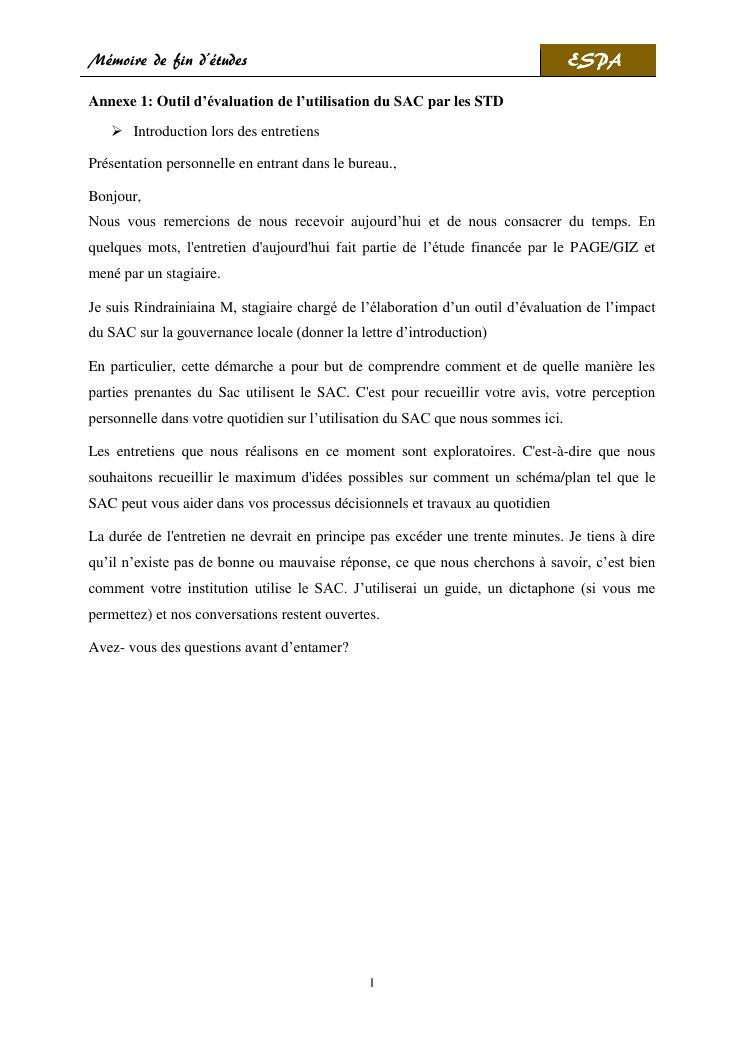 Mémoire de fin d'études

ESPA

Annexe 1: Outil d'évaluation de l'utilisation du SAC par les STD

➢ Introduction lors des entretiens

Présentation personnelle en entrant dans le bureau.,

Bonjour,
Nous vous remercions de nous recevoir aujourd'hui et de nous consacrer du temps. En quelques mots, l'entretien d'aujourd'hui fait partie de l'étude financée par le PAGE/GIZ et mené par un stagiaire.

Je suis Rindrainiaina M, stagiaire chargé de l'élaboration d'un outil d'évaluation de l'impact du SAC sur la gouvernance locale (donner la lettre d'introduction)

En particulier, cette démarche a pour but de comprendre comment et de quelle manière les parties prenantes du Sac utilisent le SAC. C'est pour recueillir votre avis, votre perception personnelle dans votre quotidien sur l'utilisation du SAC que nous sommes ici.

Les entretiens que nous réalisons en ce moment sont exploratoires. C'est-à-dire que nous souhaitons recueillir le maximum d'idées possibles sur comment un schéma/plan tel que le SAC peut vous aider dans vos processus décisionnels et travaux au quotidien

La durée de l'entretien ne devrait en principe pas excéder une trente minutes. Je tiens à dire qu'il n'existe pas de bonne ou mauvaise réponse, ce que nous cherchons à savoir, c'est bien comment votre institution utilise le SAC. J'utiliserai un guide, un dictaphone (si vous me permettez) et nos conversations restent ouvertes.

Avez- vous des questions avant d'entamer?

I